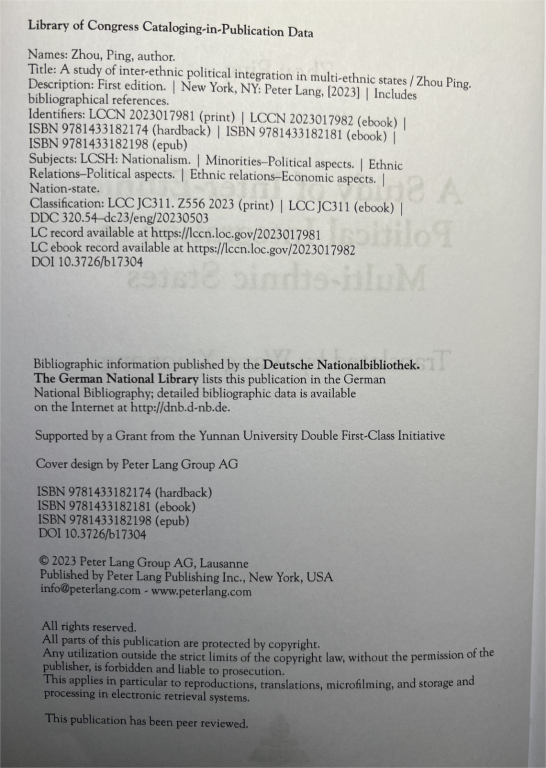 Library of Congress Cataloging-in-Publication Data

Names: Zhou, Ping, author.
Title: A study of inter-ethnic political integration in multi-ethnic states / Zhou Ping.
Description: First edition. | New York, NY: Peter Lang, [2023] | Includes bibliographical references.
Identifiers: LCCN 2023017981 (print) | LCCN 2023017982 (ebook) | ISBN 9781433182174 (hardback) | ISBN 9781433182181 (ebook) | ISBN 9781433182198 (epub)
Subjects: LCSH: Nationalism. | Minorities–Political aspects. | Ethnic Relations–Political aspects. | Ethnic relations–Economic aspects. | Nation-state.
Classification: LCC JC311. Z556 2023 (print) | LCC JC311 (ebook) | DDC 320.54–dc23/eng/20230503
LC record available at https://lccn.loc.gov/2023017981
LC ebook record available at https://lccn.loc.gov/2023017982
DOI 10.3726/b17304

Bibliographic information published by the Deutsche Nationalbibliothek. The German National Library lists this publication in the German National Bibliography; detailed bibliographic data is available on the Internet at http://dnb.d-nb.de.

Supported by a Grant from the Yunnan University Double First-Class Initiative

Cover design by Peter Lang Group AG

ISBN 9781433182174 (hardback)
ISBN 9781433182181 (ebook)
ISBN 9781433182198 (epub)
DOI 10.3726/b17304

© 2023 Peter Lang Group AG, Lausanne
Published by Peter Lang Publishing Inc., New York, USA
info@peterlang.com - www.peterlang.com

All rights reserved.
All parts of this publication are protected by copyright.
Any utilization outside the strict limits of the copyright law, without the permission of the publisher, is forbidden and liable to prosecution.
This applies in particular to reproductions, translations, microfilming, and storage and processing in electronic retrieval systems.

This publication has been peer reviewed.